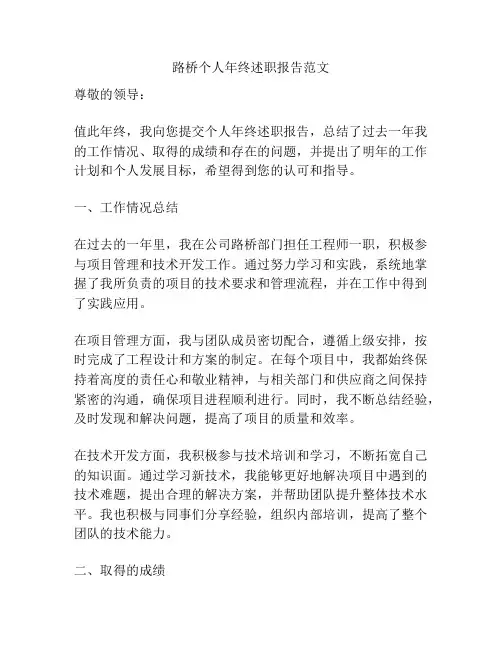 路桥个人年终述职报告范文

尊敬的领导：

值此年终，我向您提交个人年终述职报告，总结了过去一年我的工作情况、取得的成绩和存在的问题，并提出了明年的工作计划和个人发展目标，希望得到您的认可和指导。

一、工作情况总结

在过去的一年里，我在公司路桥部门担任工程师一职，积极参与项目管理和技术开发工作。通过努力学习和实践，系统地掌握了我所负责的项目的技术要求和管理流程，并在工作中得到了实践应用。

在项目管理方面，我与团队成员密切配合，遵循上级安排，按时完成了工程设计和方案的制定。在每个项目中，我都始终保持着高度的责任心和敬业精神，与相关部门和供应商之间保持紧密的沟通，确保项目进程顺利进行。同时，我不断总结经验，及时发现和解决问题，提高了项目的质量和效率。

在技术开发方面，我积极参与技术培训和学习，不断拓宽自己的知识面。通过学习新技术，我能够更好地解决项目中遇到的技术难题，提出合理的解决方案，并帮助团队提升整体技术水平。我也积极与同事们分享经验，组织内部培训，提高了整个团队的技术能力。

二、取得的成绩